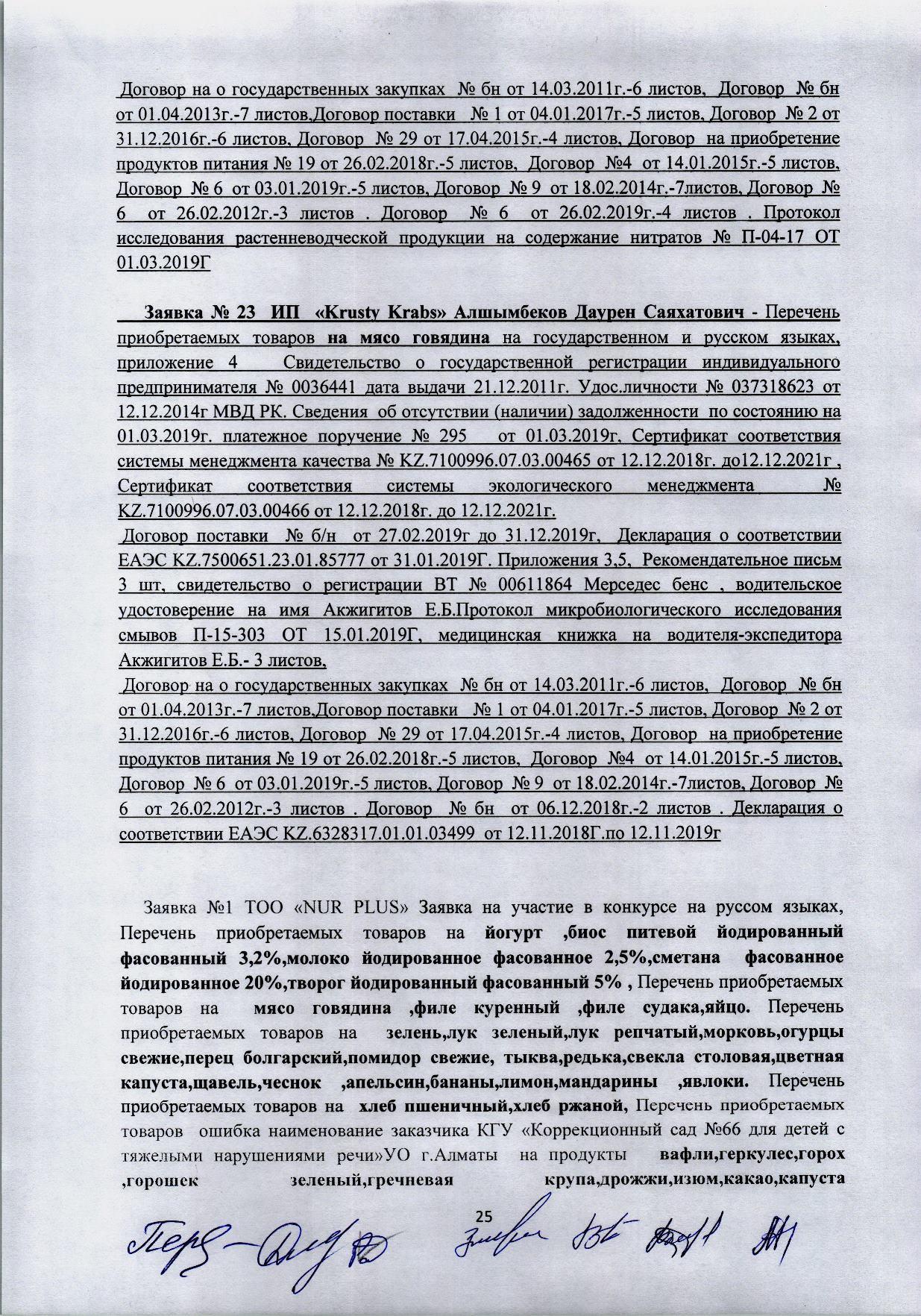 Договор на о государственных закупках № бн от 14.03.2011г.-6 листов, Договор № бн от 01.04.2013г.-7 листов,Договор поставки № 1 от 04.01.2017г.-5 листов, Договор № 2 от 31.12.2016г.-6 листов, Договор № 29 от 17.04.2015г.-4 листов, Договор на приобретение продуктов питания № 19 от 26.02.2018г.-5 листов, Договор №4 от 14.01.2015г.-5 листов, Договор № 6 от 03.01.2019г.-5 листов, Договор № 9 от 18.02.2014г.-7листов, Договор № 6 от 26.02.2012г.-3 листов . Договор № 6 от 26.02.2019г.-4 листов . Протокол исследования растенневодческой продукции на содержание нитратов № П-04-17 ОТ 01.03.2019Г

Заявка № 23 ИП «Krusty Krabs» Алшымбеков Даурен Саяхатович - Перечень приобретаемых товаров на мясо говядина на государственном и русском языках, приложение 4 Свидетельство о государственной регистрации индивидуального предпринимателя № 0036441 дата выдачи 21.12.2011г. Удос.личности № 037318623 от 12.12.2014г МВД РК. Сведения об отсутствии (наличии) задолженности по состоянию на 01.03.2019г. платежное поручение № 295 от 01.03.2019г, Сертификат соответствия системы менеджмента качества № KZ.7100996.07.03.00465 от 12.12.2018г. до12.12.2021г , Сертификат соответствия системы экологического менеджмента № KZ.7100996.07.03.00466 от 12.12.2018г. до 12.12.2021г.
Договор поставки № б/н от 27.02.2019г до 31.12.2019г, Декларация о соответствии ЕАЭС KZ.7500651.23.01.85777 от 31.01.2019Г. Приложения 3,5, Рекомендательное письм 3 шт, свидетельство о регистрации ВТ № 00611864 Мерседес бенс , водительское удостоверение на имя Акжигитов Е.Б.Протокол микробиологического исследования смывов П-15-303 ОТ 15.01.2019Г, медицинская книжка на водителя-экспедитора Акжигитов Е.Б.- 3 листов,
Договор на о государственных закупках № бн от 14.03.2011г.-6 листов, Договор № бн от 01.04.2013г.-7 листов,Договор поставки № 1 от 04.01.2017г.-5 листов, Договор № 2 от 31.12.2016г.-6 листов, Договор № 29 от 17.04.2015г.-4 листов, Договор на приобретение продуктов питания № 19 от 26.02.2018г.-5 листов, Договор №4 от 14.01.2015г.-5 листов, Договор № 6 от 03.01.2019г.-5 листов, Договор № 9 от 18.02.2014г.-7листов, Договор № 6 от 26.02.2012г.-3 листов . Договор № бн от 06.12.2018г.-2 листов . Декларация о соответствии ЕАЭС KZ.6328317.01.01.03499 от 12.11.2018Г.по 12.11.2019г

Заявка №1 ТОО «NUR PLUS» Заявка на участие в конкурсе на руссом языках, Перечень приобретаемых товаров на йогурт ,биос питевой йодированный фасованный 3,2%,молоко йодированное фасованное 2,5%,сметана фасованное йодированное 20%,творог йодированный фасованный 5% , Перечень приобретаемых товаров на мясо говядина ,филе куренный ,филе судака,яйцо. Перечень приобретаемых товаров на зелень,лук зеленый,лук репчатый,морковь,огурцы свежие,перец болгарский,помидор свежие, тыква,редька,свекла столовая,цветная капуста,щавель,чеснок ,апельсин,бананы,лимон,мандарины ,явлоки. Перечень приобретаемых товаров на хлеб пшеничный,хлеб ржаной, Перечень приобретаемых товаров ошибка наименование заказчика КГУ «Коррекционный сад №66 для детей с тяжелыми нарушениями речи»УО г.Алматы на продукты вафли,геркулес,горох ,горошек зеленый,гречневая крупа,дрожжи,изюм,какао,капуста

25